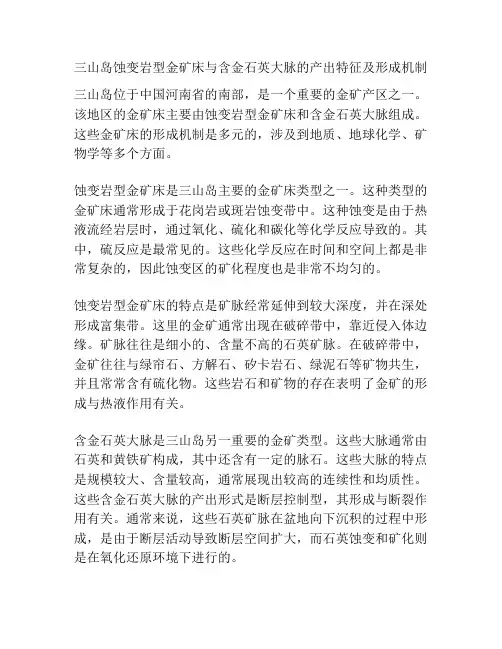 三山岛蚀变岩型金矿床与含金石英大脉的产出特征及形成机制

三山岛位于中国河南省的南部，是一个重要的金矿产区之一。该地区的金矿床主要由蚀变岩型金矿床和含金石英大脉组成。这些金矿床的形成机制是多元的，涉及到地质、地球化学、矿物学等多个方面。

蚀变岩型金矿床是三山岛主要的金矿床类型之一。这种类型的金矿床通常形成于花岗岩或斑岩蚀变带中。这种蚀变是由于热液流经岩层时，通过氧化、硫化和碳化等化学反应导致的。其中，硫反应是最常见的。这些化学反应在时间和空间上都是非常复杂的，因此蚀变区的矿化程度也是非常不均匀的。

蚀变岩型金矿床的特点是矿脉经常延伸到较大深度，并在深处形成富集带。这里的金矿通常出现在破碎带中，靠近侵入体边缘。矿脉往往是细小的、含量不高的石英矿脉。在破碎带中，金矿往往与绿帘石、方解石、矽卡岩石、绿泥石等矿物共生，并且常常含有硫化物。这些岩石和矿物的存在表明了金矿的形成与热液作用有关。

含金石英大脉是三山岛另一重要的金矿类型。这些大脉通常由石英和黄铁矿构成，其中还含有一定的脉石。这些大脉的特点是规模较大、含量较高，通常展现出较高的连续性和均质性。这些含金石英大脉的产出形式是断层控制型，其形成与断裂作用有关。通常来说，这些石英矿脉在盆地向下沉积的过程中形成，是由于断层活动导致断层空间扩大，而石英蚀变和矿化则是在氧化还原环境下进行的。